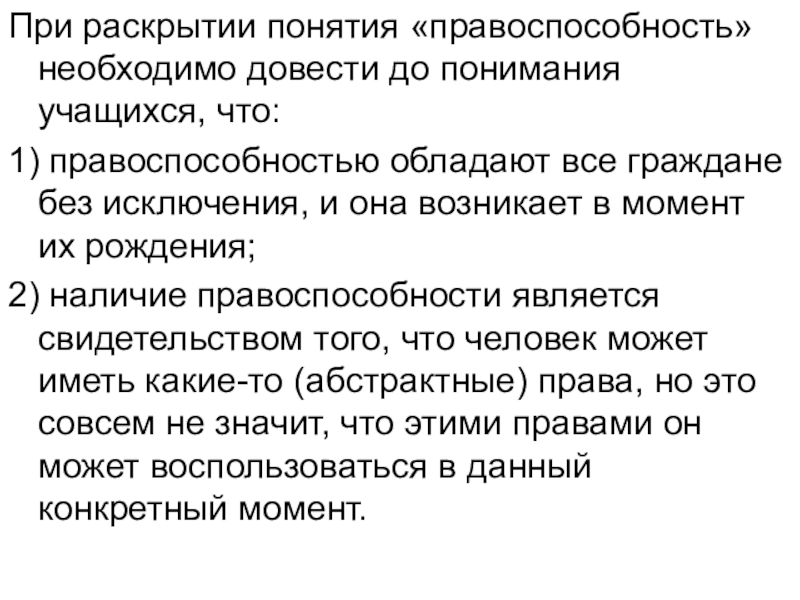 При раскрытии понятия «правоспособность» необходимо довести до понимания учащихся, что:

1) правоспособностью обладают все граждане без исключения, и она возникает в момент их рождения;

2) наличие правоспособности является свидетельством того, что человек может иметь какие-то (абстрактные) права, но это совсем не значит, что этими правами он может воспользоваться в данный конкретный момент.